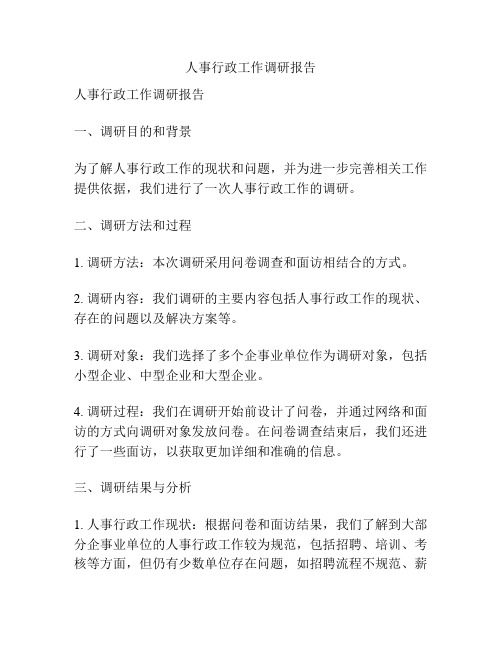 人事行政工作调研报告

人事行政工作调研报告

一、调研目的和背景

为了解人事行政工作的现状和问题，并为进一步完善相关工作提供依据，我们进行了一次人事行政工作的调研。

二、调研方法和过程

1. 调研方法：本次调研采用问卷调查和面访相结合的方式。

2. 调研内容：我们调研的主要内容包括人事行政工作的现状、存在的问题以及解决方案等。

3. 调研对象：我们选择了多个企事业单位作为调研对象，包括小型企业、中型企业和大型企业。

4. 调研过程：我们在调研开始前设计了问卷，并通过网络和面访的方式向调研对象发放问卷。在问卷调查结束后，我们还进行了一些面访，以获取更加详细和准确的信息。

三、调研结果与分析

1. 人事行政工作现状：根据问卷和面访结果，我们了解到大部分企事业单位的人事行政工作较为规范，包括招聘、培训、考核等方面，但仍有少数单位存在问题，如招聘流程不规范、薪